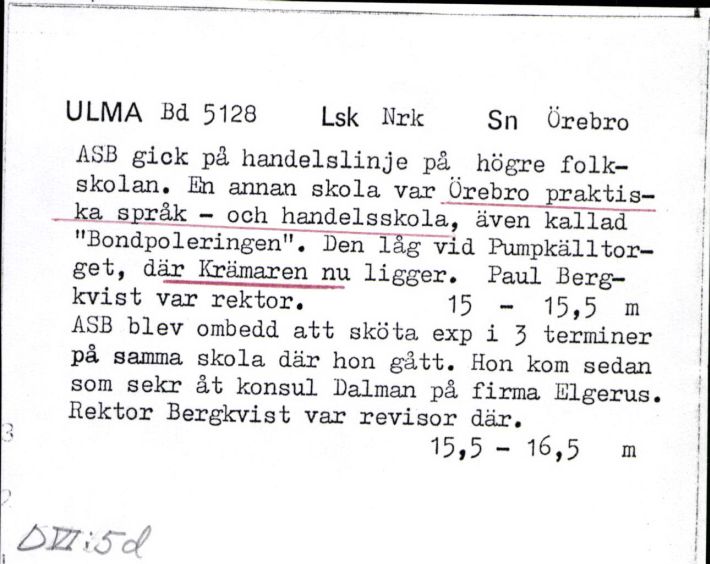 ULMA Bd 5128 Lsk Nrk Sn Örebro

ASB gick på handelslinje på högre folkskolan. En annan skola var Örebro praktiska språk - och handelsskola, även kallad "Bondpoleringen". Den låg vid Pumpkälltorget, där Krämaren nu ligger. Paul Bergkvist var rektor. 15 - 15,5 m
ASB blev ombedd att sköta exp i 3 terminer på samma skola där hon gått. Hon kom sedan som sekr åt konsul Dalman på firma Elgerus. Rektor Bergkvist var revisor där.
15,5 - 16,5 m

3

2

DVI:5d